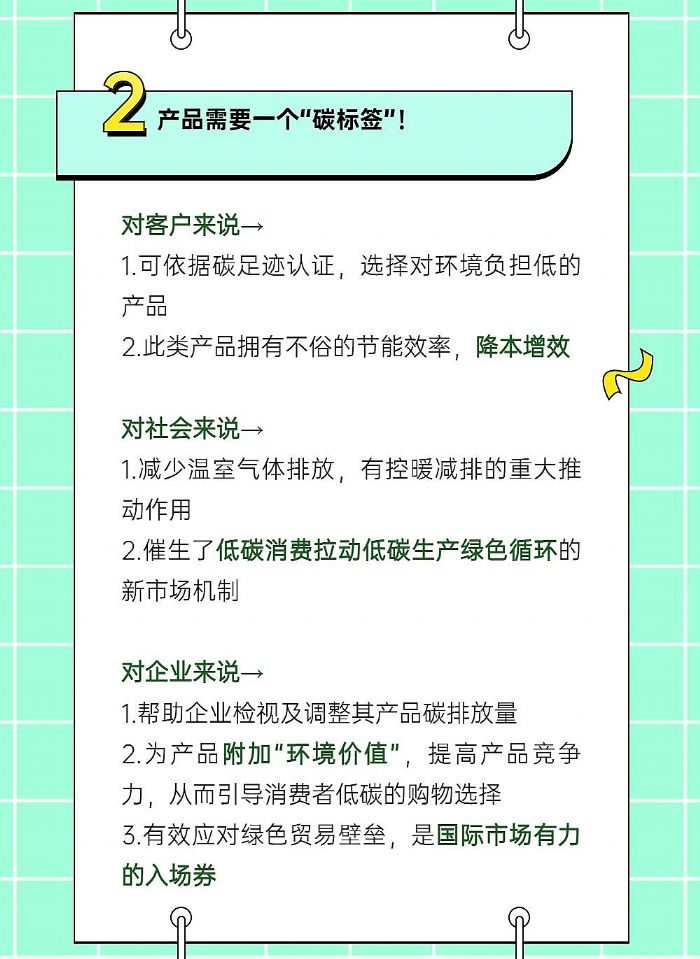 2 产品需要一个“碳标签”!

对客户来说→
1.可依据碳足迹认证，选择对环境负担低的产品
2.此类产品拥有不俗的节能效率，降本增效

对社会来说→
1.减少温室气体排放，有控暖减排的重大推动作用
2.催生了低碳消费拉动低碳生产绿色循环的新市场机制

对企业来说→
1.帮助企业检视及调整其产品碳排放量
2.为产品附加“环境价值”，提高产品竞争力，从而引导消费者低碳的购物选择
3.有效应对绿色贸易壁垒，是国际市场有力的入场券